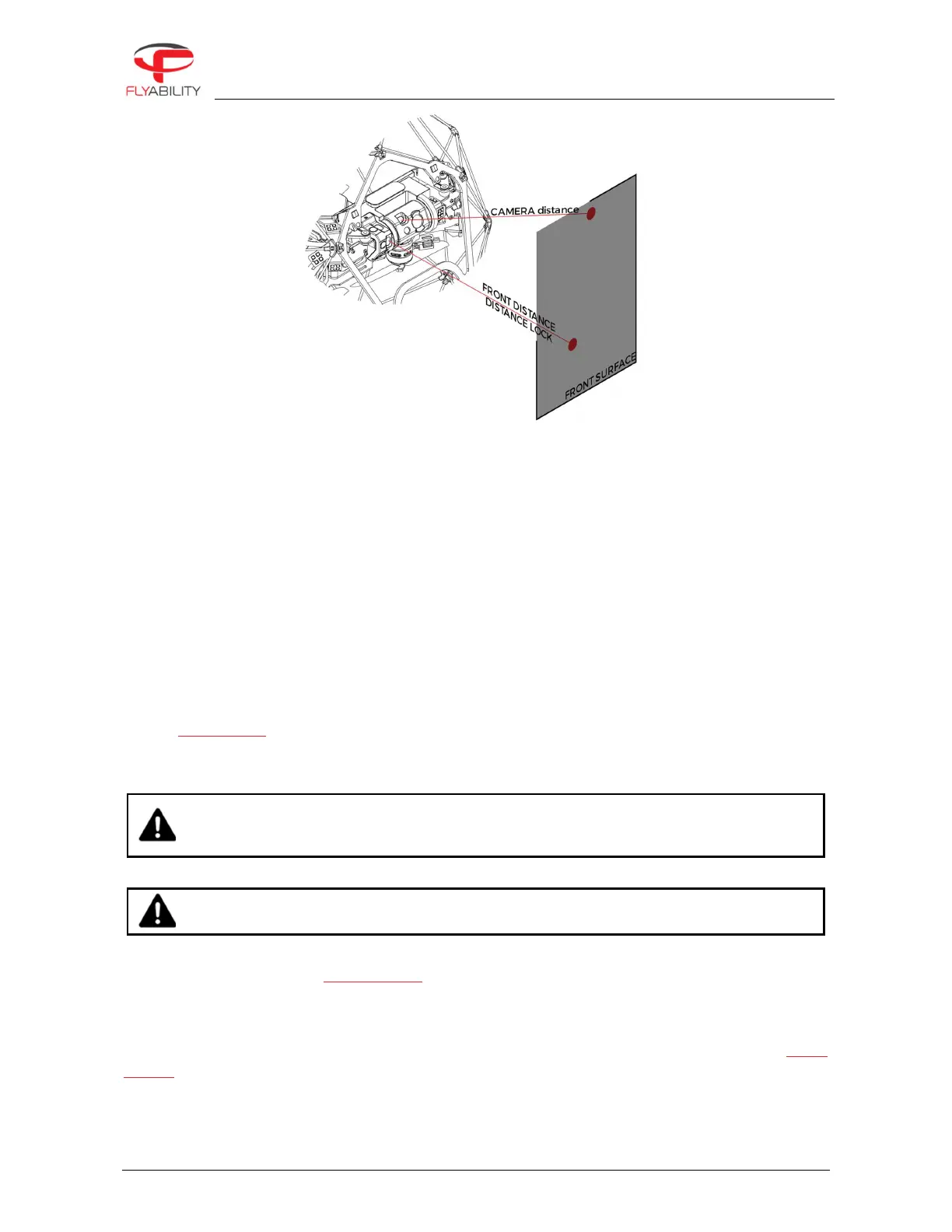 FLYABILITY

CAMERA distance

FRONT DISTANCE
DISTANCE LOCK

FRONT SURFACE